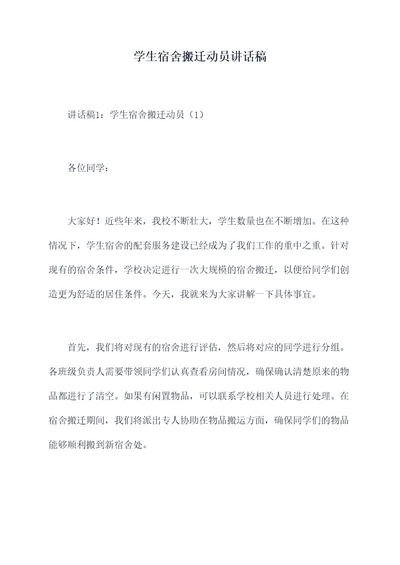 学生宿舍搬迁动员讲话稿

讲话稿1：学生宿舍搬迁动员（1）

各位同学：

大家好！近些年来，我校不断壮大，学生数量也在不断增加。在这种情况下，学生宿舍的配套服务建设已经成为了我们工作的重中之重。针对现有的宿舍条件，学校决定进行一次大规模的宿舍搬迁，以便给同学们创造更为舒适的居住条件。今天，我就来为大家讲解一下具体事宜。

首先，我们将对现有的宿舍进行评估，然后将对应的同学进行分组。各班级负责人需要带领同学们认真查看房间情况，确保确认清楚原来的物品都进行了清空。如果有闲置物品，可以联系学校相关人员进行处理。在宿舍搬迁期间，我们将派出专人协助在物品搬运方面，确保同学们的物品能够顺利搬到新宿舍处。